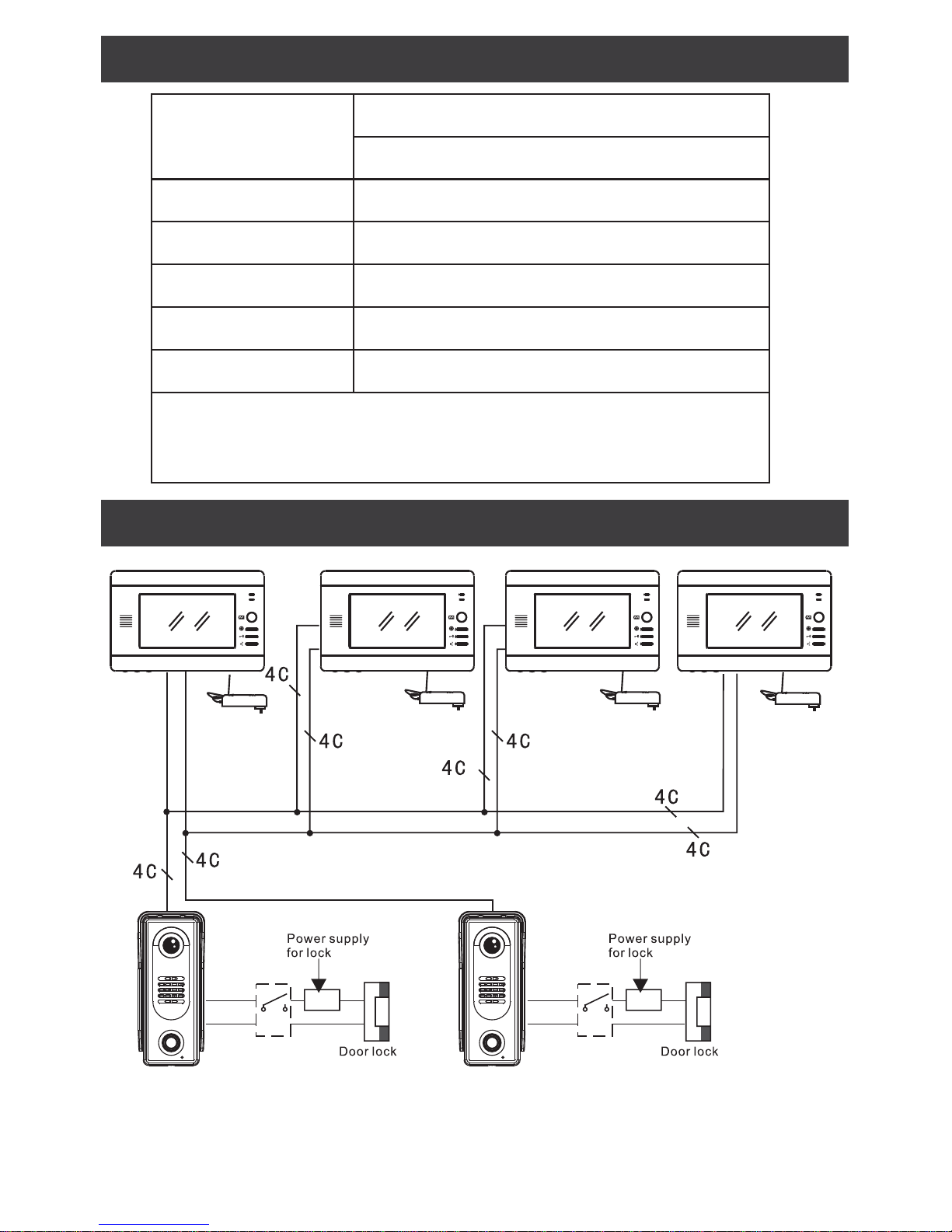 4C

4C

4C

4C

4C

4C

4C

4C

Power supply for lock

Door lock

Power supply for lock

Door lock